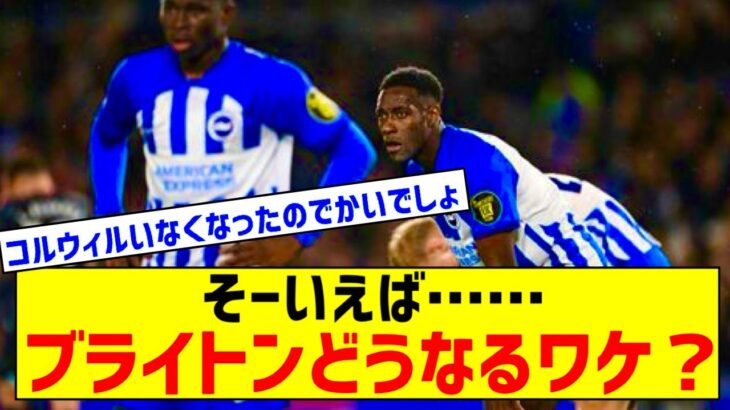 AMERICAN EXPRESS

コルウィルいなくなったのでかいでしょ

そーいえば……

ブライトンどうなるワケ？